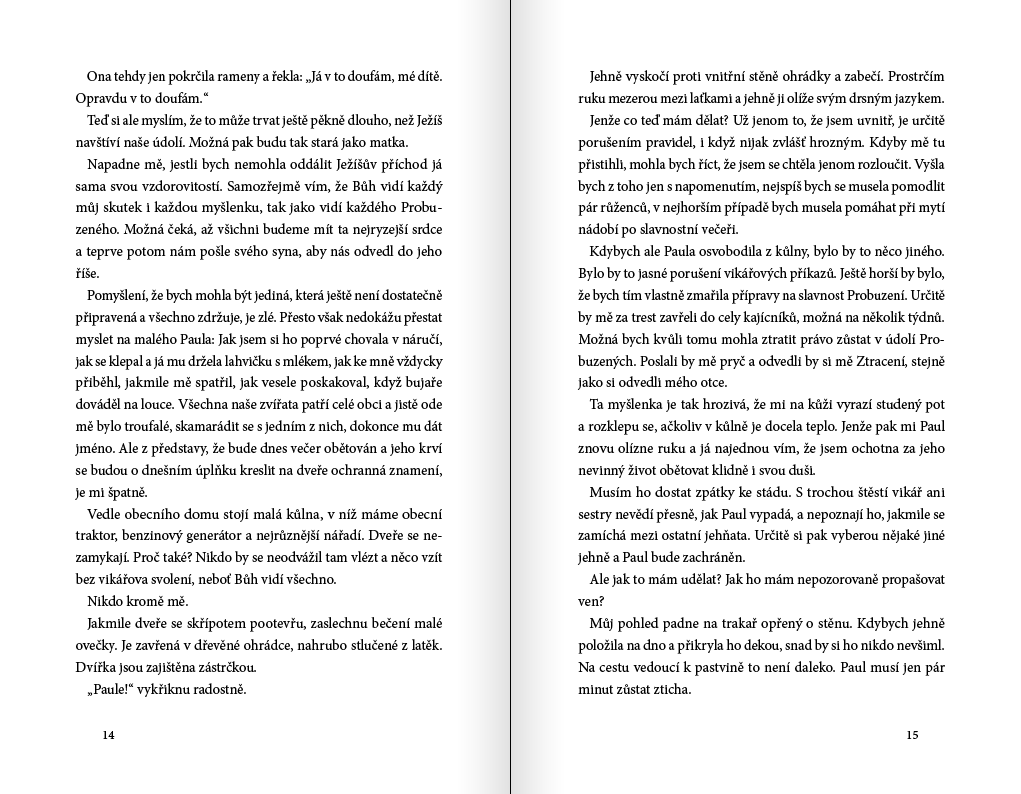 Ona tehdy jen pokrčila rameny a řekla: „Já v to doufám, mé dítě. Opravdu v to doufám.“

Teď si ale myslím, že to může trvat ještě pěkně dlouho, než Ježíš navštíví naše údolí. Možná pak budu tak stará jako matka.

Napadne mě, jestli bych nemohla oddálit Ježíšův příchod já sama svou vzdorovitostí. Samozřejmě vím, že Bůh vidí každý můj skutek i každou myšlenku, tak jako vidí každého Probuzeného. Možná čeká, až všichni budeme mít ta nejryzejší srdce a teprve potom nám pošle svého syna, aby nás odvedl do jeho říše.

Pomyšlení, že bych mohla být jediná, která ještě není dostatečně připravená a všechno zdržuje, je zlé. Přesto však nedokážu přestat myslet na malého Paula: Jak jsem si ho poprvé chovala v náručí, jak se klepal a já mu držela lahvičku s mlékem, jak ke mně vždycky přiběhl, jakmile mě spatřil, jak vesele poskakoval, když bujaře dováděl na louce. Všechna naše zvířata patří celé obci a jistě ode mě bylo troufalé, skamarádit se s jedním z nich, dokonce mu dát jméno. Ale z představy, že bude dnes večer obětován a jeho krví se budou o dnešním úplňku kreslit na dveře ochranná znamení, je mi špatně.

Vedle obecního domu stojí malá kůlna, v níž máme obecní traktor, benzinový generátor a nejrůznější nářadí. Dveře se nezamykají. Proč také? Nikdo by se neodvážil tam vlézt a něco vzít bez vikářova svolení, neboť Bůh vidí všechno.

Nikdo kromě mě.

Jakmile dveře se skřípotem pootevřu, zaslechnu bečení malé ovečky. Je zavřená v dřevěné ohrádce, nahrubo stlučené z latěk. Dvířka jsou zajištěna zástrčkou.

„Paule!“ vykřiknu radostně.

14

Jehně vyskočí proti vnitřní stěně ohrádky a zabečí. Prostrčím ruku mezerou mezi laťkami a jehně ji olíže svým drsným jazykem.

Jenže co teď mám dělat? Už jenom to, že jsem uvnitř, je určitě porušením pravidel, i když nijak zvlášť hrozným. Kdyby mě tu přistihli, mohla bych říct, že jsem se chtěla jenom rozloučit. Vyšla bych z toho jen s napomenutím, nejspíš bych se musela pomodlit pár růženců, v nejhorším případě bych musela pomáhat při mytí nádobí po slavnostní večeři.

Kdybych ale Paula osvobodila z kůlny, bylo by to něco jiného. Bylo by to jasné porušení vikářových příkazů. Ještě horší by bylo, že bych tím vlastně zmařila přípravy na slavnost Probuzení. Určitě by mě za trest zavřeli do cely kajícníků, možná na několik týdnů. Možná bych kvůli tomu mohla ztratit právo zůstat v údolí Probuzených. Poslali by mě pryč a odvedli by si mě Ztracení, stejně jako si odvedli mého otce.

Ta myšlenka je tak hrozivá, že mi na kůži vyrazí studený pot a rozklepu se, ačkoliv v kůlně je docela teplo. Jenže pak mi Paul znovu olízne ruku a já najednou vím, že jsem ochotna za jeho nevinný život obětovat klidně i svou duši.

Musím ho dostat zpátky ke stádu. S trochou štěstí vikář ani sestry nevědí přesně, jak Paul vypadá, a nepoznají ho, jakmile se zamíchá mezi ostatní jehňata. Určitě si pak vyberou nějaké jiné jehně a Paul bude zachráněn.

Ale jak to mám udělat? Jak ho mám nepozorovaně propašovat ven?

Můj pohled padne na trakař opřený o stěnu. Kdybych jehně položila na dno a přikryla ho dekou, snad by si ho nikdo nevšiml. Na cestu vedoucí k pastvině to není daleko. Paul musí jen pár minut zůstat zticha.

15